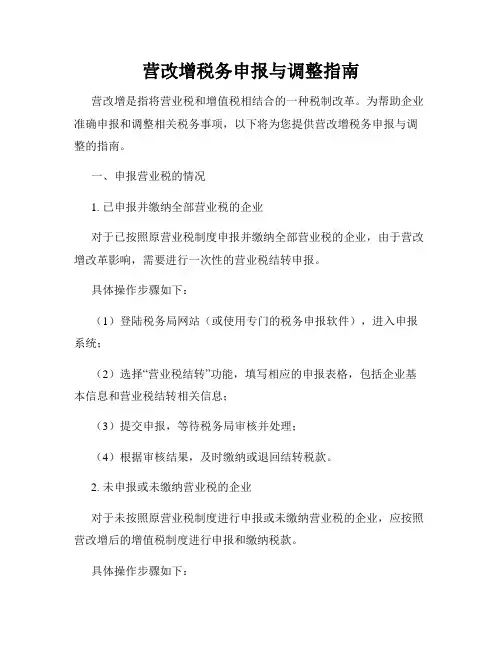 营改增税务申报与调整指南

营改增是指将营业税和增值税相结合的一种税制改革。为帮助企业准确申报和调整相关税务事项，以下将为您提供营改增税务申报与调整的指南。

一、申报营业税的情况

1. 已申报并缴纳全部营业税的企业

对于已按照原营业税制度申报并缴纳全部营业税的企业，由于营改增改革影响，需要进行一次性的营业税结转申报。

具体操作步骤如下：

（1）登陆税务局网站（或使用专门的税务申报软件），进入申报系统；

（2）选择“营业税结转”功能，填写相应的申报表格，包括企业基本信息和营业税结转相关信息；

（3）提交申报，等待税务局审核并处理；

（4）根据审核结果，及时缴纳或退回结转税款。

2. 未申报或未缴纳营业税的企业

对于未按照原营业税制度进行申报或未缴纳营业税的企业，应按照营改增后的增值税制度进行申报和缴纳税款。

具体操作步骤如下：